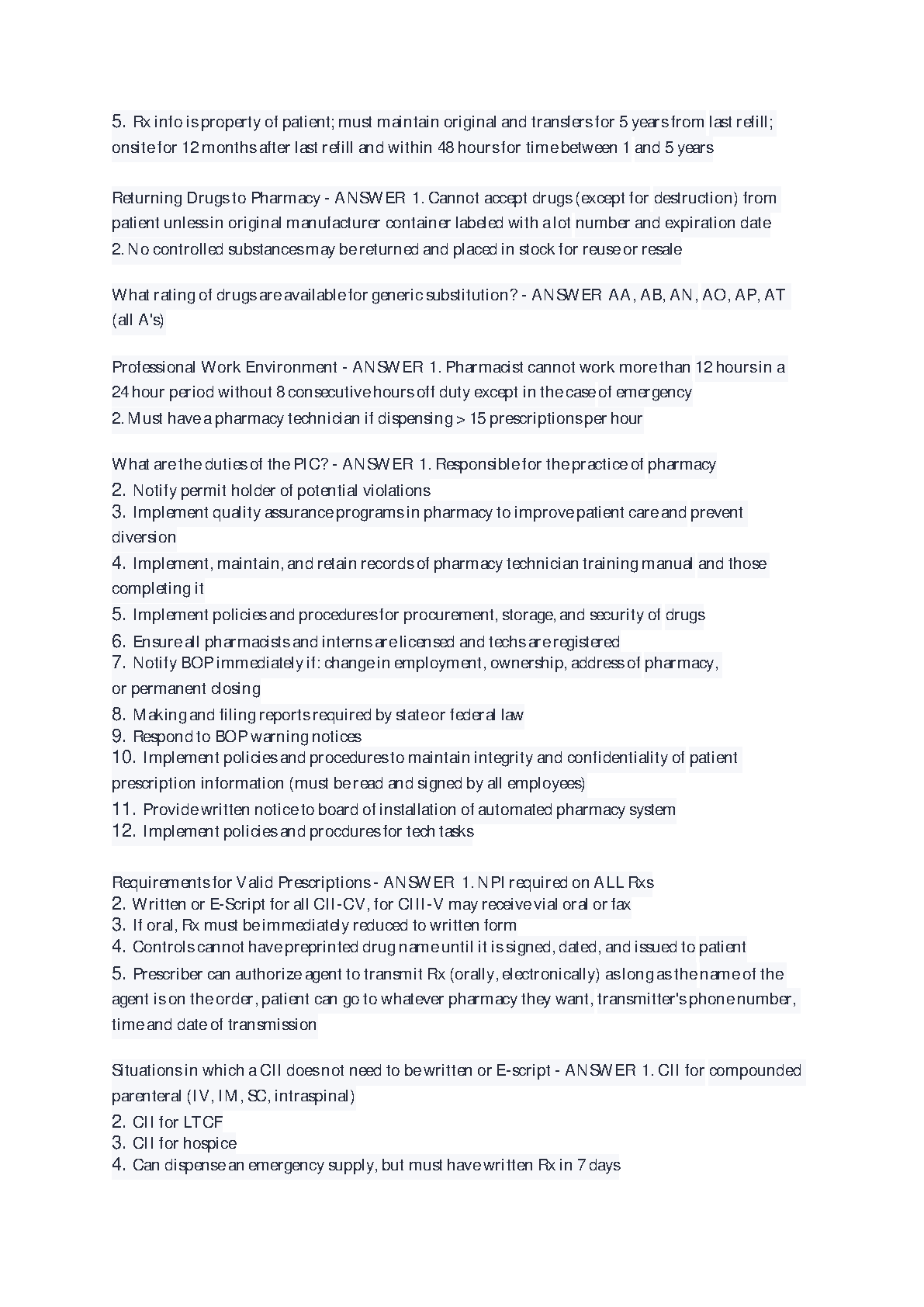 5. Rx info is property of patient; must maintain original and transfers for 5 years from last refill; onsite for 12 months after last refill and within 48 hours for time between 1 and 5 years

Returning Drugs to Pharmacy - ANSWER 1. Cannot accept drugs (except for destruction) from patient unless in original manufacturer container labeled with a lot number and expiration date
2. No controlled substances may be returned and placed in stock for reuse or resale

What rating of drugs are available for generic substitution? - ANSWER AA, AB, AN, AO, AP, AT (all A's)

Professional Work Environment - ANSWER 1. Pharmacist cannot work more than 12 hours in a 24 hour period without 8 consecutive hours off duty except in the case of emergency
2. Must have a pharmacy technician if dispensing > 15 prescriptions per hour

What are the duties of the PIC? - ANSWER 1. Responsible for the practice of pharmacy
2. Notify permit holder of potential violations
3. Implement quality assurance programs in pharmacy to improve patient care and prevent diversion
4. Implement, maintain, and retain records of pharmacy technician training manual and those completing it
5. Implement policies and procedures for procurement, storage, and security of drugs
6. Ensure all pharmacists and interns are licensed and techs are registered
7. Notify BOP immediately if: change in employment, ownership, address of pharmacy, or permanent closing
8. Making and filing reports required by state or federal law
9. Respond to BOP warning notices
10. Implement policies and procedures to maintain integrity and confidentiality of patient prescription information (must be read and signed by all employees)
11. Provide written notice to board of installation of automated pharmacy system
12. Implement policies and procdures for tech tasks

Requirements for Valid Prescriptions - ANSWER 1. NPI required on ALL Rxs
2. Written or E-Script for all CII-CV, for CIII-V may receive vial oral or fax
3. If oral, Rx must be immediately reduced to written form
4. Controls cannot have preprinted drug name until it is signed, dated, and issued to patient
5. Prescriber can authorize agent to transmit Rx (orally, electronically) as long as the name of the agent is on the order, patient can go to whatever pharmacy they want, transmitter's phone number, time and date of transmission

Situations in which a CII does not need to be written or E-script - ANSWER 1. CII for compounded parenteral (IV, IM, SC, intraspinal)
2. CII for LTCF
3. CII for hospice
4. Can dispense an emergency supply, but must have written Rx in 7 days